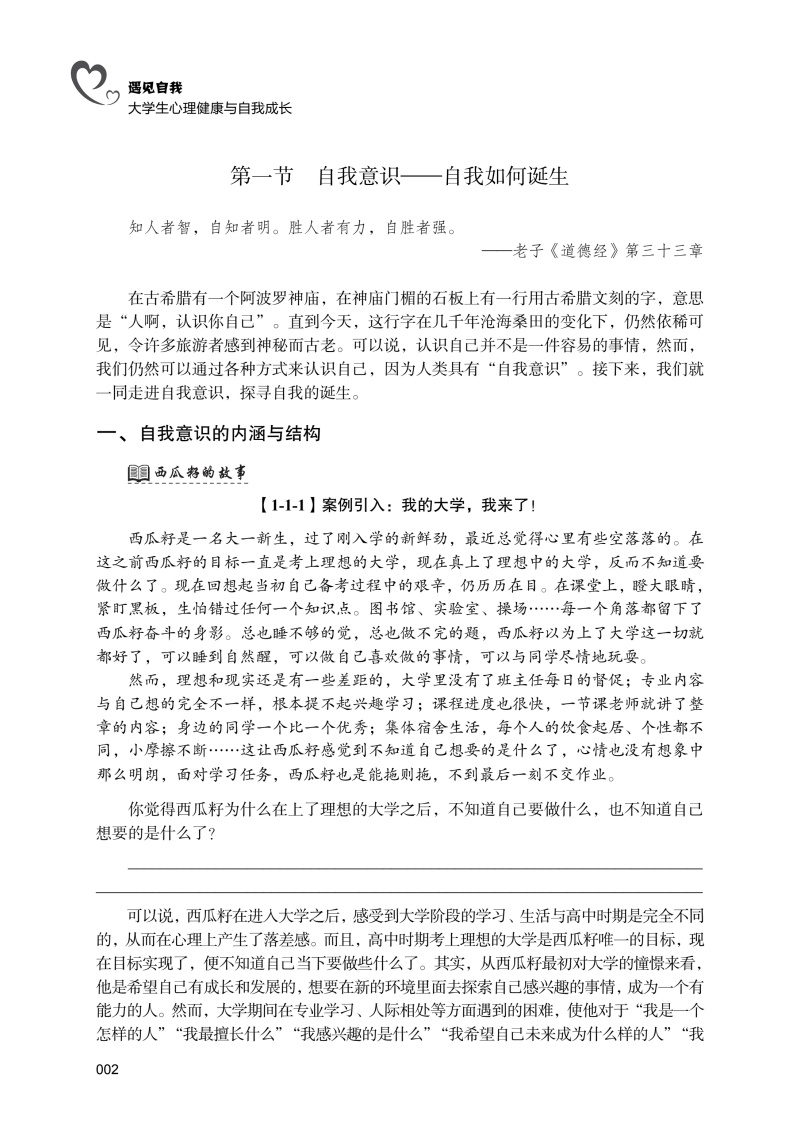 遇见自我
大学生心理健康与自我成长

第一节　自我意识——自我如何诞生

知人者智，自知者明。胜人者有力，自胜者强。

——老子《道德经》第三十三章

在古希腊有一个阿波罗神庙，在神庙门楣的石板上有一行用古希腊文刻的字，意思是“人啊，认识你自己”。直到今天，这行字在几千年沧海桑田的变化下，仍然依稀可见，令许多旅游者感到神秘而古老。可以说，认识自己并不是一件容易的事情，然而，我们仍然可以通过各种方式来认识自己，因为人类具有“自我意识”。接下来，我们就一同走进自我意识，探寻自我的诞生。

一、自我意识的内涵与结构

西瓜籽的故事

【1-1-1】案例引入：我的大学，我来了！

西瓜籽是一名大一新生，过了刚入学的新鲜劲，最近总觉得心里有些空落落的。在这之前西瓜籽的目标一直是考上理想的大学，现在真上了理想中的大学，反而不知道要做什么了。现在回想起当初自己备考过程中的艰辛，仍历历在目。在课堂上，瞪大眼睛，紧盯黑板，生怕错过任何一个知识点。图书馆、实验室、操场……每一个角落都留下了西瓜籽奋斗的身影。总也睡不够的觉，总也做不完的题，西瓜籽以为上了大学这一切就都好了，可以睡到自然醒，可以做自己喜欢做的事情，可以与同学尽情地玩耍。

然而，理想和现实还是有一些差距的，大学里没有了班主任每日的督促；专业内容与自己想的完全不一样，根本提不起兴趣学习；课程进度也很快，一节课老师就讲了整章的内容；身边的同学一个比一个优秀；集体宿舍生活，每个人的饮食起居、个性都不同，小摩擦不断……这让西瓜籽感觉到不知道自己想要的是什么了，心情也没有想象中那么明朗，面对学习任务，西瓜籽也是能拖则拖，不到最后一刻不交作业。

你觉得西瓜籽为什么在上了理想的大学之后，不知道自己要做什么，也不知道自己想要的是什么了？

可以说，西瓜籽在进入大学之后，感受到大学阶段的学习、生活与高中时期是完全不同的，从而在心理上产生了落差感。而且，高中时期考上理想的大学是西瓜籽唯一的目标，现在目标实现了，便不知道自己当下要做些什么了。其实，从西瓜籽最初对大学的憧憬来看，他是希望自己有成长和发展的，想要在新的环境里面去探索自己感兴趣的事情，成为一个有能力的人。然而，大学期间在专业学习、人际相处等方面遇到的困难，使他对于“我是一个怎样的人”“我最擅长什么”“我感兴趣的是什么”“我希望自己未来成为什么样的人”“我

002